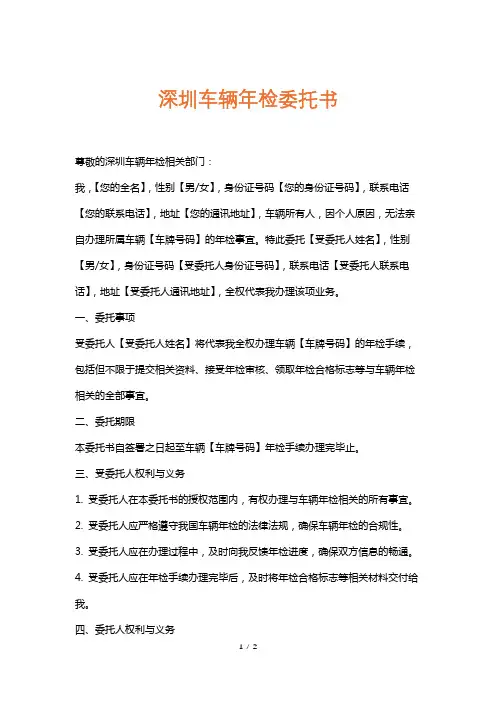 深圳车辆年检委托书

尊敬的深圳车辆年检相关部门：

我，【您的全名】，性别【男/女】，身份证号码【您的身份证号码】，联系电话【您的联系电话】，地址【您的通讯地址】，车辆所有人，因个人原因，无法亲自办理所属车辆【车牌号码】的年检事宜。特此委托【受委托人姓名】，性别【男/女】，身份证号码【受委托人身份证号码】，联系电话【受委托人联系电话】，地址【受委托人通讯地址】，全权代表我办理该项业务。

一、委托事项

受委托人【受委托人姓名】将代表我全权办理车辆【车牌号码】的年检手续，包括但不限于提交相关资料、接受年检审核、领取年检合格标志等与车辆年检相关的全部事宜。

二、委托期限

本委托书自签署之日起至车辆【车牌号码】年检手续办理完毕止。

三、受委托人权利与义务

1. 受委托人在本委托书的授权范围内，有权办理与车辆年检相关的所有事宜。

2. 受委托人应严格遵守我国车辆年检的法律法规，确保车辆年检的合规性。

3. 受委托人应在办理过程中，及时向我反馈年检进度，确保双方信息的畅通。

4. 受委托人应在年检手续办理完毕后，及时将年检合格标志等相关材料交付给我。

四、委托人权利与义务

1 / 2